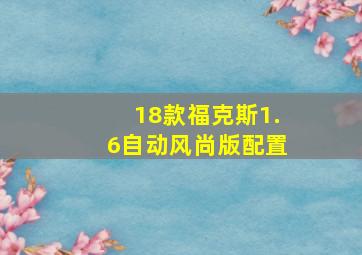 18款福克斯1.6自动风尚版配置